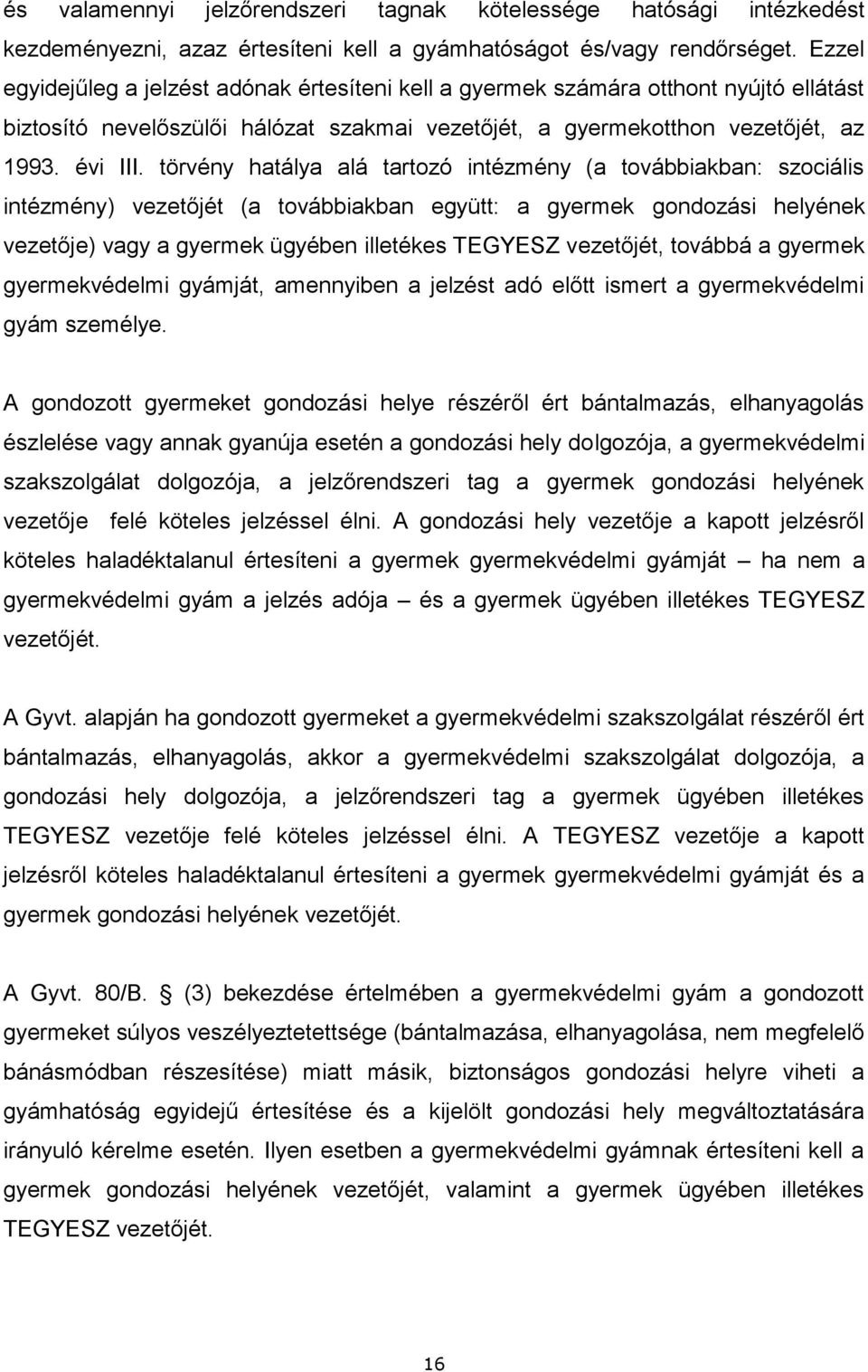 és valamennyi jelzőrendszeri tagnak kötelessége hatósági intézkedést kezdeményezni, azaz értesíteni kell a gyámhatóságot és/vagy rendőrséget. Ezzel egyidejűleg a jelzést adónak értesíteni kell a gyermek számára otthont nyújtó ellátást biztosító nevelőszülői hálózat szakmai vezetőjét, a gyermekotthon vezetőjét, az 1993. évi III. törvény hatálya alá tartozó intézmény (a továbbiakban: szociális intézmény) vezetőjét (a továbbiakban együtt: a gyermek gondozási helyének vezetője) vagy a gyermek ügyében illetékes TEGYESZ vezetőjét, továbbá a gyermek gyermekvédelmi gyámját, amennyiben a jelzést adó előtt ismert a gyermekvédelmi gyám személye.

A gondozott gyermeket gondozási helye részéről ért bántalmazás, elhanyagolás észlelése vagy annak gyanúja esetén a gondozási hely dolgozója, a gyermekvédelmi szakszolgálat dolgozója, a jelzőrendszeri tag a gyermek gondozási helyének vezetője felé köteles jelzéssel élni. A gondozási hely vezetője a kapott jelzésről köteles haladéktalanul értesíteni a gyermek gyermekvédelmi gyámját – ha nem a gyermekvédelmi gyám a jelzés adója – és a gyermek ügyében illetékes TEGYESZ vezetőjét.

A Gyvt. alapján ha gondozott gyermeket a gyermekvédelmi szakszolgálat részéről ért bántalmazás, elhanyagolás, akkor a gyermekvédelmi szakszolgálat dolgozója, a gondozási hely dolgozója, a jelzőrendszeri tag a gyermek ügyében illetékes TEGYESZ vezetője felé köteles jelzéssel élni. A TEGYESZ vezetője a kapott jelzésről köteles haladéktalanul értesíteni a gyermek gyermekvédelmi gyámját és a gyermek gondozási helyének vezetőjét.

A Gyvt. 80/B. § (3) bekezdése értelmében a gyermekvédelmi gyám a gondozott gyermeket súlyos veszélyeztetettsége (bántalmazása, elhanyagolása, nem megfelelő bánásmódban részesítése) miatt másik, biztonságos gondozási helyre viheti a gyámhatóság egyidejű értesítése és a kijelölt gondozási hely megváltoztatására irányuló kérelme esetén. Ilyen esetben a gyermekvédelmi gyámnak értesíteni kell a gyermek gondozási helyének vezetőjét, valamint a gyermek ügyében illetékes TEGYESZ vezetőjét.

16